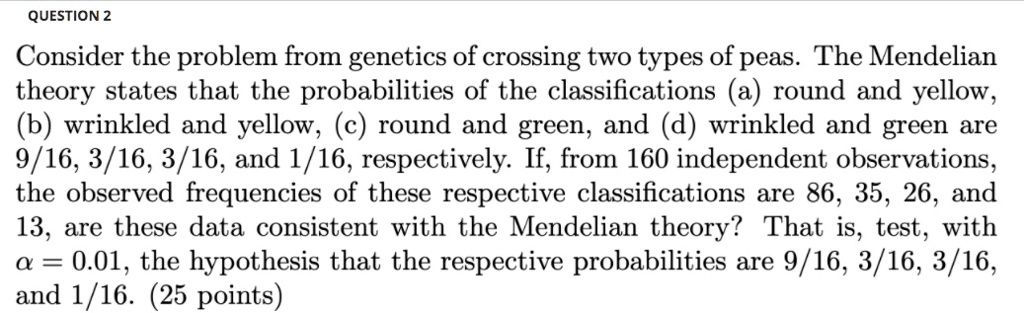 QUESTION 2

Consider the problem from genetics of crossing two types of peas. The Mendelian theory states that the probabilities of the classifications (a) round and yellow, (b) wrinkled and yellow, (c) round and green, and (d) wrinkled and green are $9/16$, $3/16$, $3/16$, and $1/16$, respectively. If, from 160 independent observations, the observed frequencies of these respective classifications are 86, 35, 26, and 13, are these data consistent with the Mendelian theory? That is, test, with $\alpha = 0.01$, the hypothesis that the respective probabilities are $9/16$, $3/16$, $3/16$, and $1/16$. (25 points)